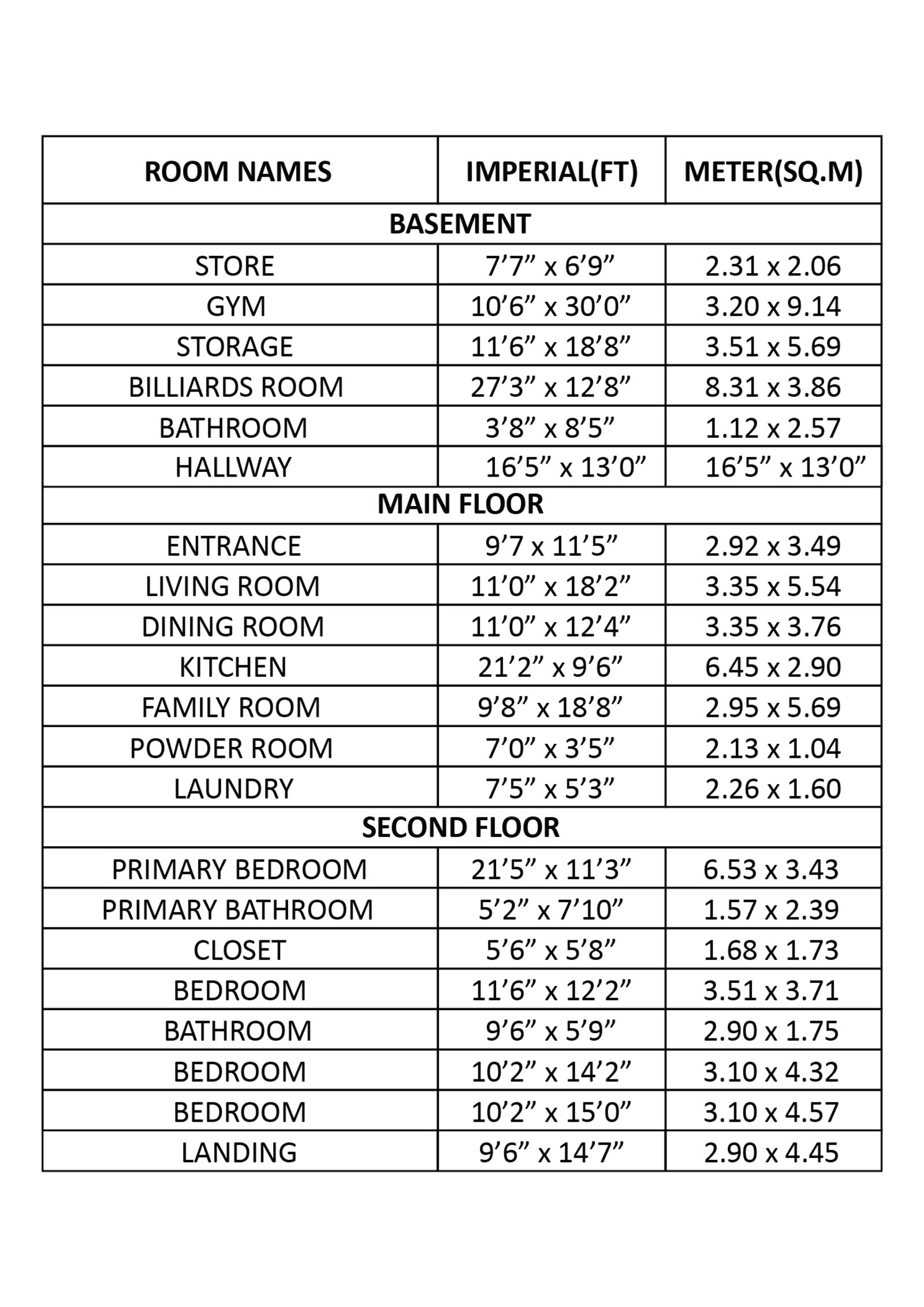 | ROOM NAMES | IMPERIAL(FT) | METER(SQ.M) |
|---|---|---|
| BASEMENT | | |
| STORE | 7’7” x 6’9” | 2.31 x 2.06 |
| GYM | 10’6” x 30’0” | 3.20 x 9.14 |
| STORAGE | 11’6” x 18’8” | 3.51 x 5.69 |
| BILLIARDS ROOM | 27’3” x 12’8” | 8.31 x 3.86 |
| BATHROOM | 3’8” x 8’5” | 1.12 x 2.57 |
| HALLWAY | 16’5” x 13’0” | 16’5” x 13’0” |
| MAIN FLOOR | | |
| ENTRANCE | 9’7 x 11’5” | 2.92 x 3.49 |
| LIVING ROOM | 11’0” x 18’2” | 3.35 x 5.54 |
| DINING ROOM | 11’0” x 12’4” | 3.35 x 3.76 |
| KITCHEN | 21’2” x 9’6” | 6.45 x 2.90 |
| FAMILY ROOM | 9’8” x 18’8” | 2.95 x 5.69 |
| POWDER ROOM | 7’0” x 3’5” | 2.13 x 1.04 |
| LAUNDRY | 7’5” x 5’3” | 2.26 x 1.60 |
| SECOND FLOOR | | |
| PRIMARY BEDROOM | 21’5” x 11’3” | 6.53 x 3.43 |
| PRIMARY BATHROOM | 5’2” x 7’10” | 1.57 x 2.39 |
| CLOSET | 5’6” x 5’8” | 1.68 x 1.73 |
| BEDROOM | 11’6” x 12’2” | 3.51 x 3.71 |
| BATHROOM | 9’6” x 5’9” | 2.90 x 1.75 |
| BEDROOM | 10’2” x 14’2” | 3.10 x 4.32 |
| BEDROOM | 10’2” x 15’0” | 3.10 x 4.57 |
| LANDING | 9’6” x 14’7” | 2.90 x 4.45 |